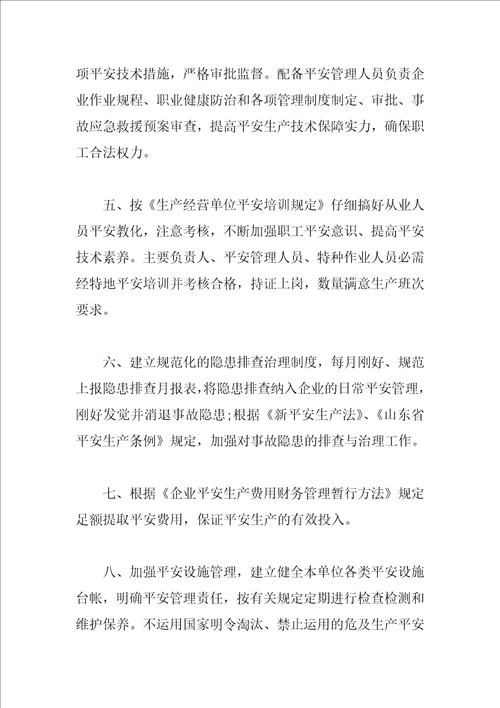 项平安技术措施，严格审批监督。配备平安管理人员负责企业作业规程、职业健康防治和各项管理制度制定、审批、事故应急救援预案审查，提高平安生产技术保障实力，确保职工合法权力。

五、按《生产经营单位平安培训规定》仔细搞好从业人员平安教化，注意考核，不断加强职工平安意识、提高平安技术素养。主要负责人、平安管理人员、特种作业人员必需经特地平安培训并考核合格，持证上岗，数量满意生产班次要求。

六、建立规范化的隐患排查治理制度，每月刚好、规范上报隐患排查月报表，将隐患排查纳入企业的日常平安管理，刚好发觉并消退事故隐患；根据《新平安生产法》、《山东省平安生产条例》规定，加强对事故隐患的排查与治理工作。

七、根据《企业平安生产费用财务管理暂行方法》规定足额提取平安费用，保证平安生产的有效投入。

八、加强平安设施管理，建立健全本单位各类平安设施台帐，明确平安管理责任，按有关规定定期进行检查检测和维护保养。不运用国家明令淘汰、禁止运用的危及生产平安